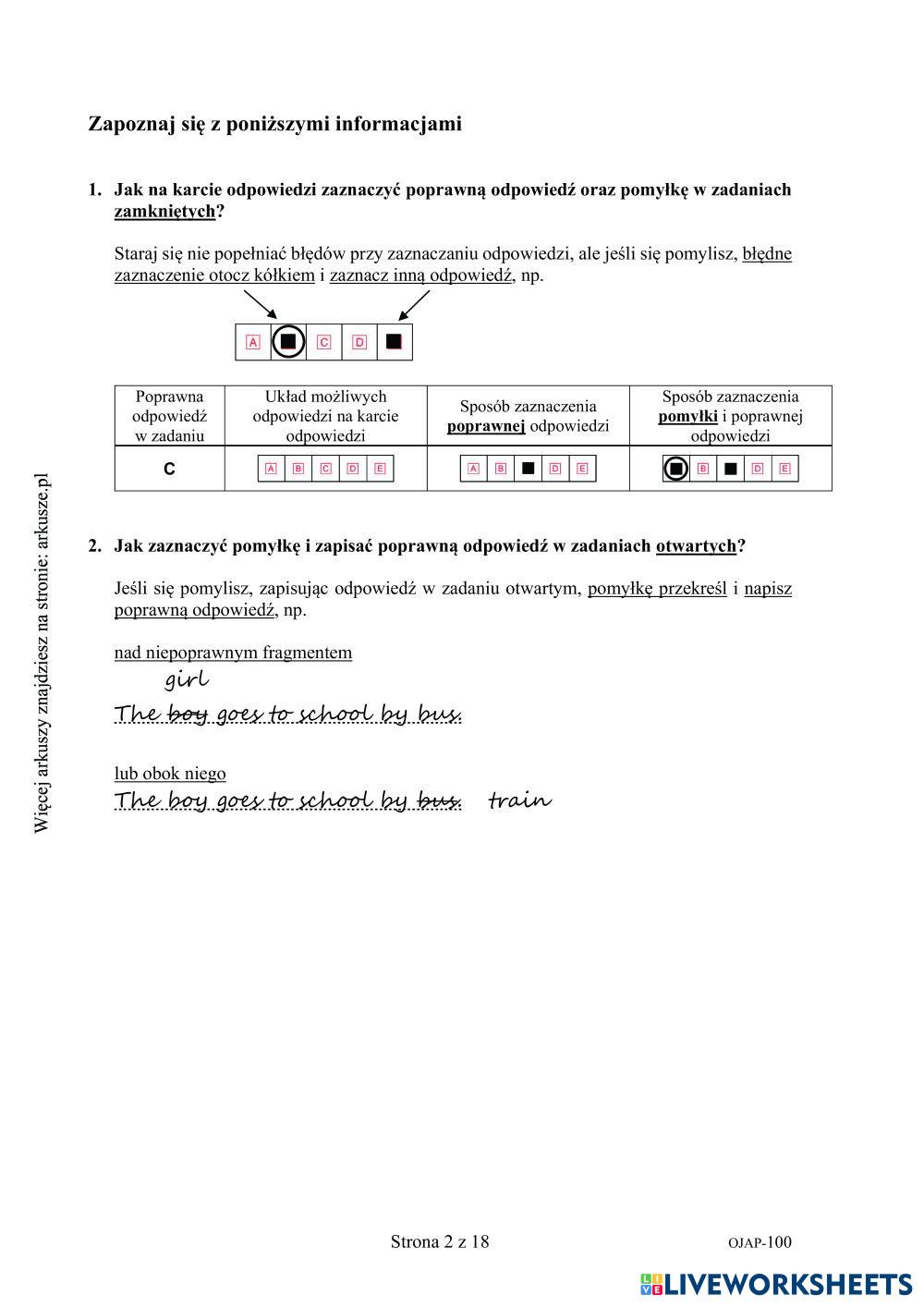 Zapoznaj się z poniższymi informacjami

1. Jak na karcie odpowiedzi zaznaczyć poprawną odpowiedź oraz pomyłkę w zadaniach zamkniętych?

Staraj się nie popełniać błędów przy zaznaczaniu odpowiedzi, ale jeśli się pomylisz, błędne zaznaczenie otocz kółkiem i zaznacz inną odpowiedź, np.

A C D

| Poprawna odpowiedź w zadaniu | Układ możliwych odpowiedzi na karcie odpowiedzi | Sposób zaznaczenia poprawnej odpowiedzi | Sposób zaznaczenia pomyłki i poprawnej odpowiedzi |
|---|---|---|---|
| C | A B C D E | A B D E | B D E |

2. Jak zaznaczyć pomyłkę i zapisać poprawną odpowiedź w zadaniach otwartych?

Jeśli się pomylisz, zapisując odpowiedź w zadaniu otwartym, pomyłkę przekreśl i napisz poprawną odpowiedź, np.

nad niepoprawnym fragmentem
girl
The boy goes to school by bus.

lub obok niego
The boy goes to school by bus. train

Więcej arkuszy znajdziesz na stronie: arkusze.pl

Strona 2 z 18

OJAP-100

LIVEWORKSHEETS